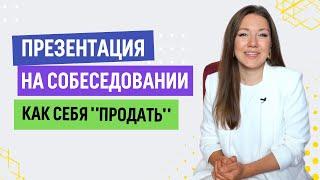 ПРЕЗЕНТАЦИЯ
НА СОБЕСЕДОВАНИИ
КАК СЕБЯ ''ПРОДАТЬ''